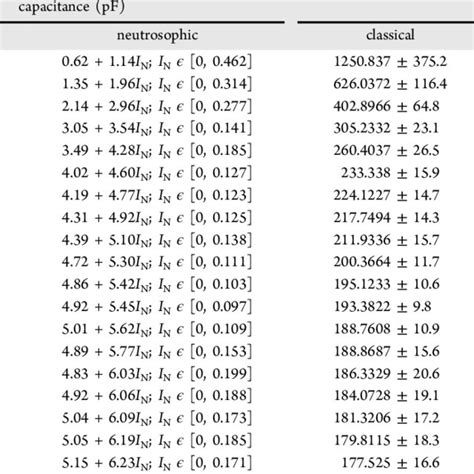 capacitance (pF)

| neutrosophic | classical |
|---|---|
| $0.62 + 1.14I_N$; $I_N \epsilon [0, 0.462]$ | $1250.837 \pm 375.2$ |
| $1.35 + 1.96I_N$; $I_N \epsilon [0, 0.314]$ | $626.0372 \pm 116.4$ |
| $2.14 + 2.96I_N$; $I_N \epsilon [0, 0.277]$ | $402.8966 \pm 64.8$ |
| $3.05 + 3.54I_N$; $I_N \epsilon [0, 0.141]$ | $305.2332 \pm 23.1$ |
| $3.49 + 4.28I_N$; $I_N \epsilon [0, 0.185]$ | $260.4037 \pm 26.5$ |
| $4.02 + 4.60I_N$; $I_N \epsilon [0, 0.127]$ | $233.338 \pm 15.9$ |
| $4.19 + 4.77I_N$; $I_N \epsilon [0, 0.123]$ | $224.1227 \pm 14.7$ |
| $4.31 + 4.92I_N$; $I_N \epsilon [0, 0.125]$ | $217.7494 \pm 14.3$ |
| $4.39 + 5.10I_N$; $I_N \epsilon [0, 0.138]$ | $211.9336 \pm 15.7$ |
| $4.72 + 5.30I_N$; $I_N \epsilon [0, 0.111]$ | $200.3664 \pm 11.7$ |
| $4.86 + 5.42I_N$; $I_N \epsilon [0, 0.103]$ | $195.1233 \pm 10.6$ |
| $4.92 + 5.45I_N$; $I_N \epsilon [0, 0.097]$ | $193.3822 \pm 9.8$ |
| $5.01 + 5.62I_N$; $I_N \epsilon [0, 0.109]$ | $188.7608 \pm 10.9$ |
| $4.89 + 5.77I_N$; $I_N \epsilon [0, 0.153]$ | $188.8687 \pm 15.6$ |
| $4.83 + 6.03I_N$; $I_N \epsilon [0, 0.199]$ | $186.3329 \pm 20.6$ |
| $4.92 + 6.06I_N$; $I_N \epsilon [0, 0.188]$ | $184.0728 \pm 19.1$ |
| $5.04 + 6.09I_N$; $I_N \epsilon [0, 0.173]$ | $181.3206 \pm 17.2$ |
| $5.05 + 6.19I_N$; $I_N \epsilon [0, 0.185]$ | $179.8115 \pm 18.3$ |
| $5.15 + 6.23I_N$; $I_N \epsilon [0, 0.171]$ | $177.525 \pm 16.6$ |